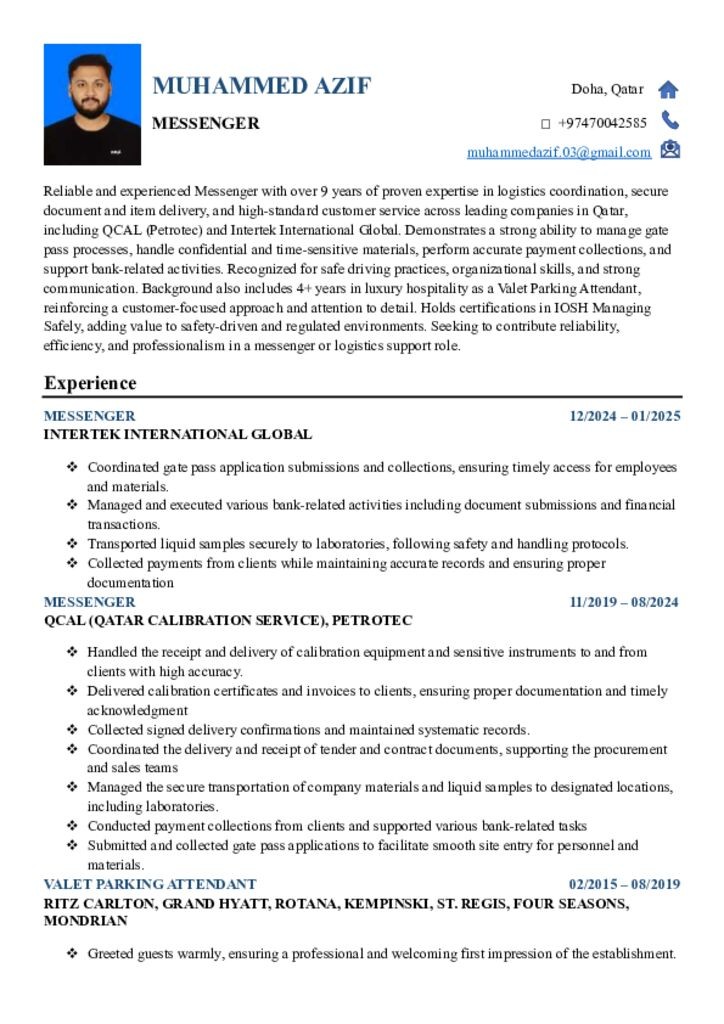 MUHAMMED AZIF

MESSENGER

Doha, Qatar

□ +97470042585

muhammedazif.03@gmail.com

Reliable and experienced Messenger with over 9 years of proven expertise in logistics coordination, secure document and item delivery, and high-standard customer service across leading companies in Qatar, including QCAL (Petrotec) and Intertek International Global. Demonstrates a strong ability to manage gate pass processes, handle confidential and time-sensitive materials, perform accurate payment collections, and support bank-related activities. Recognized for safe driving practices, organizational skills, and strong communication. Background also includes 4+ years in luxury hospitality as a Valet Parking Attendant, reinforcing a customer-focused approach and attention to detail. Holds certifications in IOSH Managing Safely, adding value to safety-driven and regulated environments. Seeking to contribute reliability, efficiency, and professionalism in a messenger or logistics support role.

Experience

MESSENGER 12/2024 – 01/2025

INTERTEK INTERNATIONAL GLOBAL

❖ Coordinated gate pass application submissions and collections, ensuring timely access for employees and materials.
❖ Managed and executed various bank-related activities including document submissions and financial transactions.
❖ Transported liquid samples securely to laboratories, following safety and handling protocols.
❖ Collected payments from clients while maintaining accurate records and ensuring proper documentation

MESSENGER 11/2019 – 08/2024

QCAL (QATAR CALIBRATION SERVICE), PETROTEC

❖ Handled the receipt and delivery of calibration equipment and sensitive instruments to and from clients with high accuracy.
❖ Delivered calibration certificates and invoices to clients, ensuring proper documentation and timely acknowledgment
❖ Collected signed delivery confirmations and maintained systematic records.
❖ Coordinated the delivery and receipt of tender and contract documents, supporting the procurement and sales teams
❖ Managed the secure transportation of company materials and liquid samples to designated locations, including laboratories.
❖ Conducted payment collections from clients and supported various bank-related tasks
❖ Submitted and collected gate pass applications to facilitate smooth site entry for personnel and materials.

VALET PARKING ATTENDANT 02/2015 – 08/2019

RITZ CARLTON, GRAND HYATT, ROTANA, KEMPINSKI, ST. REGIS, FOUR SEASONS, MONDRIAN

❖ Greeted guests warmly, ensuring a professional and welcoming first impression of the establishment.